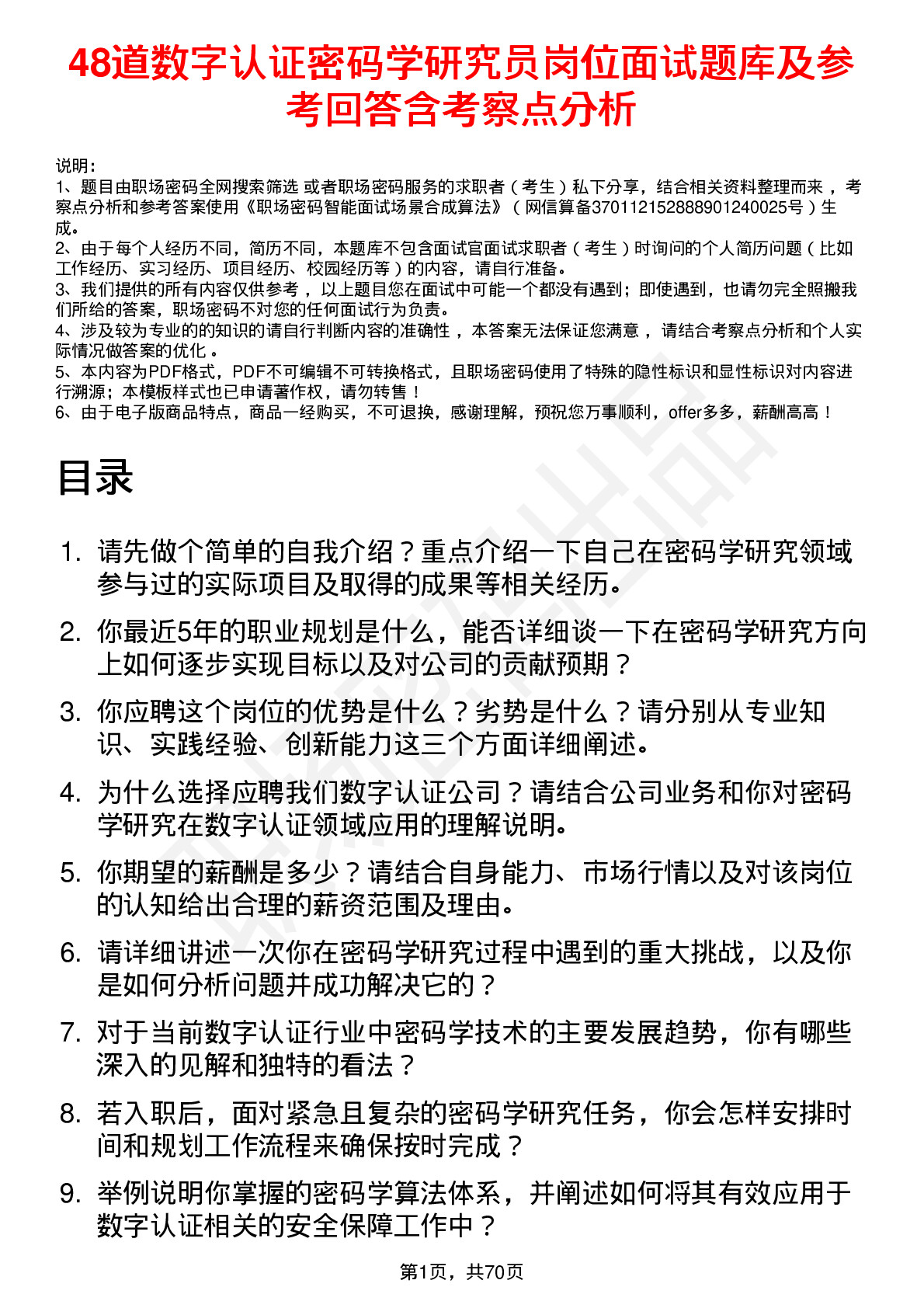 48道数字认证密码学研究员岗位面试题库及参考回答含考察点分析

说明：
1、题目由职场密码全网搜索筛选 或者职场密码服务的求职者（考生）私下分享，结合相关资料整理而来，考察点分析和参考答案使用《职场密码智能面试场景合成算法》（网信算备370112152888901240025号）生成。
2、由于每个人经历不同，简历不同，本题库不包含面试官面试求职者（考生）时询问的个人简历问题（比如工作经历、实习经历、项目经历、校园经历等）的内容，请自行准备。
3、我们提供的所有内容仅供参考，以上题目您在面试中可能一个都没有遇到；即使遇到，也请勿完全照搬我们所给的答案，职场密码不对您的任何面试行为负责。
4、涉及较为专业的的知识的请自行判断内容的准确性，本答案无法保证您满意，请结合考察点分析和个人实际情况做答案的优化。
5、本内容为PDF格式，PDF不可编辑不可转换格式，且职场密码使用了特殊的隐性标识和显性标识对内容进行溯源；本模板样式也已申请著作权，请勿转售！
6、由于电子版商品特点，商品一经购买，不可退换，感谢理解，预祝您万事顺利，offer多多，薪酬高高！

目录

1. 请先做个简单的自我介绍？重点介绍一下自己在密码学研究领域参与过的实际项目及取得的成果等相关经历。
2. 你最近5年的职业规划是什么，能否详细谈一下在密码学研究方向上如何逐步实现目标以及对公司的贡献预期？
3. 你应聘这个岗位的优势是什么？劣势是什么？请分别从专业知识、实践经验、创新能力这三个方面详细阐述。
4. 为什么选择应聘我们数字认证公司？请结合公司业务和你对密码学研究在数字认证领域应用的理解说明。
5. 你期望的薪酬是多少？请结合自身能力、市场行情以及对该岗位的认知给出合理的薪资范围及理由。
6. 请详细讲述一次你在密码学研究过程中遇到的重大挑战，以及你是如何分析问题并成功解决它的？
7. 对于当前数字认证行业中密码学技术的主要发展趋势，你有哪些深入的见解和独特的看法？
8. 若入职后，面对紧急且复杂的密码学研究任务，你会怎样安排时间和规划工作流程来确保按时完成？
9. 举例说明你掌握的密码学算法体系，并阐述如何将其有效应用于数字认证相关的安全保障工作中？

第1页，共70页